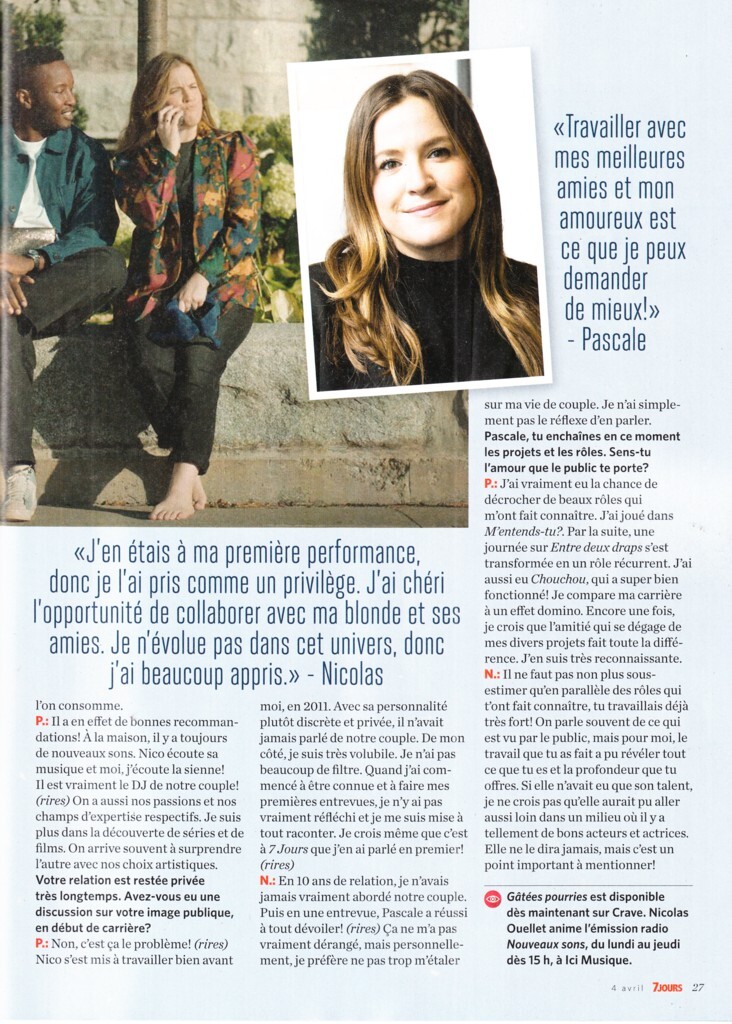 «Travailler avec mes meilleures amies et mon amoureux est ce que je peux demander de mieux!» - Pascale

«J'en étais à ma première performance, donc je l'ai pris comme un privilège. J'ai chéri l'opportunité de collaborer avec ma blonde et ses amies. Je n'évolue pas dans cet univers, donc j'ai beaucoup appris.» - Nicolas

l'on consomme.

P.: Il a en effet de bonnes recommandations! À la maison, il y a toujours de nouveaux sons. Nico écoute sa musique et moi, j'écoute la sienne! Il est vraiment le DJ de notre couple! (rires) On a aussi nos passions et nos champs d'expertise respectifs. Je suis plus dans la découverte de séries et de films. On arrive souvent à surprendre l'autre avec nos choix artistiques.

Votre relation est restée privée très longtemps. Avez-vous eu une discussion sur votre image publique, en début de carrière?

P.: Non, c'est ça le problème! (rires) Nico s'est mis à travailler bien avant moi, en 2011. Avec sa personnalité plutôt discrète et privée, il n'avait jamais parlé de notre couple. De mon côté, je suis très volubile. Je n'ai pas beaucoup de filtre. Quand j'ai commencé à être connue et à faire mes premières entrevues, je n'y ai pas vraiment réfléchi et je me suis mise à tout raconter. Je crois même que c'est à 7 Jours que j'en ai parlé en premier! (rires)

N.: En 10 ans de relation, je n'avais jamais vraiment abordé notre couple. Puis en une entrevue, Pascale a réussi à tout dévoiler! (rires) Ça ne m'a pas vraiment dérangé, mais personnellement, je préfère ne pas trop m'étaler sur ma vie de couple. Je n'ai simplement pas le réflexe d'en parler.

Pascale, tu enchaînes en ce moment les projets et les rôles. Sens-tu l'amour que le public te porte?

P.: J'ai vraiment eu la chance de décrocher de beaux rôles qui m'ont fait connaître. J'ai joué dans M'entends-tu?. Par la suite, une journée sur Entre deux draps s'est transformée en un rôle récurrent. J'ai aussi eu Chouchou, qui a super bien fonctionné! Je compare ma carrière à un effet domino. Encore une fois, je crois que l'amitié qui se dégage de mes divers projets fait toute la différence. J'en suis très reconnaissante.

N.: Il ne faut pas non plus sous-estimer qu'en parallèle des rôles qui t'ont fait connaître, tu travaillais déjà très fort! On parle souvent de ce qui est vu par le public, mais pour moi, le travail que tu as fait a pu révéler tout ce que tu es et la profondeur que tu offres. Si elle n'avait eu que son talent, je ne crois pas qu'elle aurait pu aller aussi loin dans un milieu où il y a tellement de bons acteurs et actrices. Elle ne le dira jamais, mais c'est un point important à mentionner!

Gâtées pourries est disponible dès maintenant sur Crave. Nicolas Ouellet anime l'émission radio Nouveaux sons, du lundi au jeudi dès 15 h, à Ici Musique.

4 avril 7JOURS 27